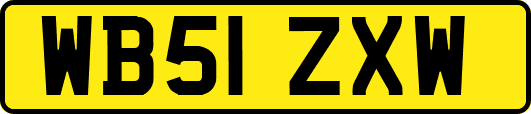 WB51 ZXW